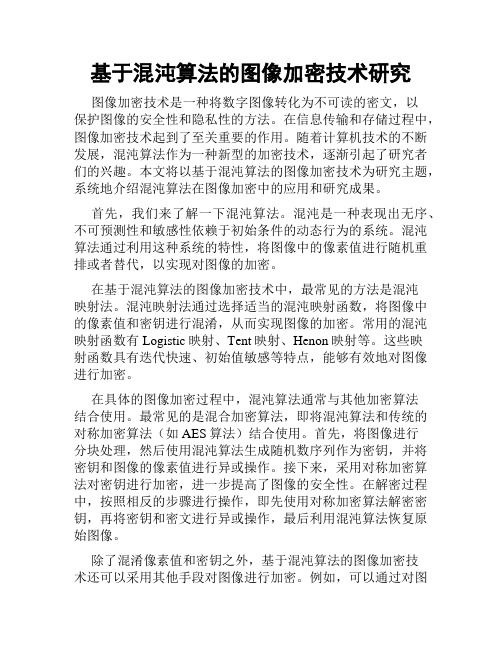 基于混沌算法的图像加密技术研究

图像加密技术是一种将数字图像转化为不可读的密文，以保护图像的安全性和隐私性的方法。在信息传输和存储过程中，图像加密技术起到了至关重要的作用。随着计算机技术的不断发展，混沌算法作为一种新型的加密技术，逐渐引起了研究者们的兴趣。本文将以基于混沌算法的图像加密技术为研究主题，系统地介绍混沌算法在图像加密中的应用和研究成果。

首先，我们来了解一下混沌算法。混沌是一种表现出无序、不可预测性和敏感性依赖于初始条件的动态行为的系统。混沌算法通过利用这种系统的特性，将图像中的像素值进行随机重排或者替代，以实现对图像的加密。

在基于混沌算法的图像加密技术中，最常见的方法是混沌映射法。混沌映射法通过选择适当的混沌映射函数，将图像中的像素值和密钥进行混淆，从而实现图像的加密。常用的混沌映射函数有 Logistic 映射、Tent 映射、Henon 映射等。这些映射函数具有迭代快速、初始值敏感等特点，能够有效地对图像进行加密。

在具体的图像加密过程中，混沌算法通常与其他加密算法结合使用。最常见的是混合加密算法，即将混沌算法和传统的对称加密算法（如 AES 算法）结合使用。首先，将图像进行分块处理，然后使用混沌算法生成随机数序列作为密钥，并将密钥和图像的像素值进行异或操作。接下来，采用对称加密算法对密钥进行加密，进一步提高了图像的安全性。在解密过程中，按照相反的步骤进行操作，即先使用对称加密算法解密密钥，再将密钥和密文进行异或操作，最后利用混沌算法恢复原始图像。

除了混淆像素值和密钥之外，基于混沌算法的图像加密技术还可以采用其他手段对图像进行加密。例如，可以通过对图